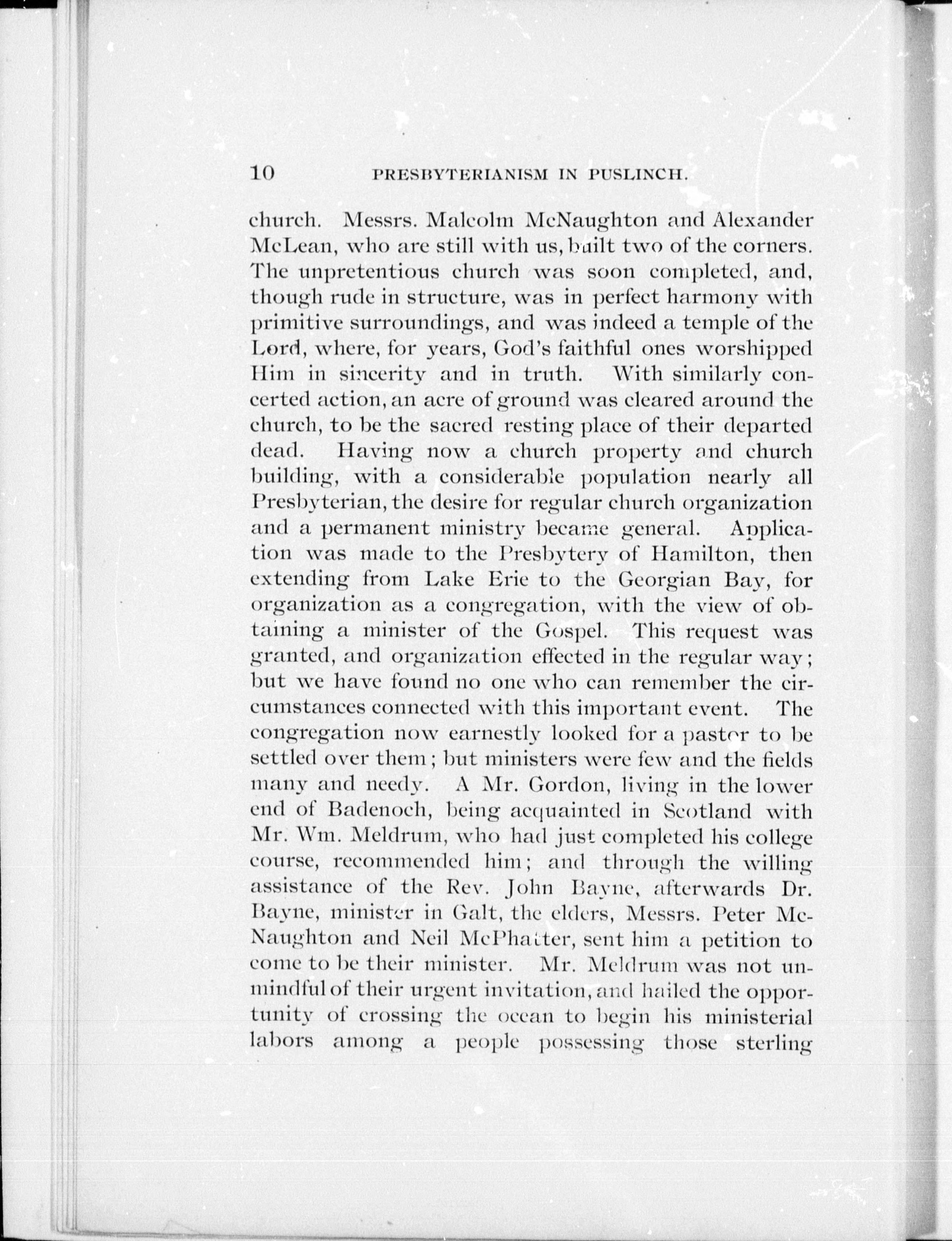 10 PRESBYTERIANISM IN PUSLINCH.

church. Messrs. Malcolm McNaughton and Alexander McLean, who are still with us, built two of the corners. The unpretentious church was soon completed, and, though rude in structure, was in perfect harmony with primitive surroundings, and was indeed a temple of the Lord, where, for years, God's faithful ones worshipped Him in sincerity and in truth. With similarly concerted action, an acre of ground was cleared around the church, to be the sacred resting place of their departed dead. Having now a church property and church building, with a considerable population nearly all Presbyterian, the desire for regular church organization and a permanent ministry became general. Application was made to the Presbytery of Hamilton, then extending from Lake Erie to the Georgian Bay, for organization as a congregation, with the view of obtaining a minister of the Gospel. This request was granted, and organization effected in the regular way; but we have found no one who can remember the circumstances connected with this important event. The congregation now earnestly looked for a pastor to be settled over them; but ministers were few and the fields many and needy. A Mr. Gordon, living in the lower end of Badenoch, being acquainted in Scotland with Mr. Wm. Meldrum, who had just completed his college course, recommended him; and through the willing assistance of the Rev. John Bayne, afterwards Dr. Bayne, minister in Galt, the elders, Messrs. Peter McNaughton and Neil McPhatter, sent him a petition to come to be their minister. Mr. Meldrum was not unmindful of their urgent invitation, and hailed the opportunity of crossing the ocean to begin his ministerial labors among a people possessing those sterling